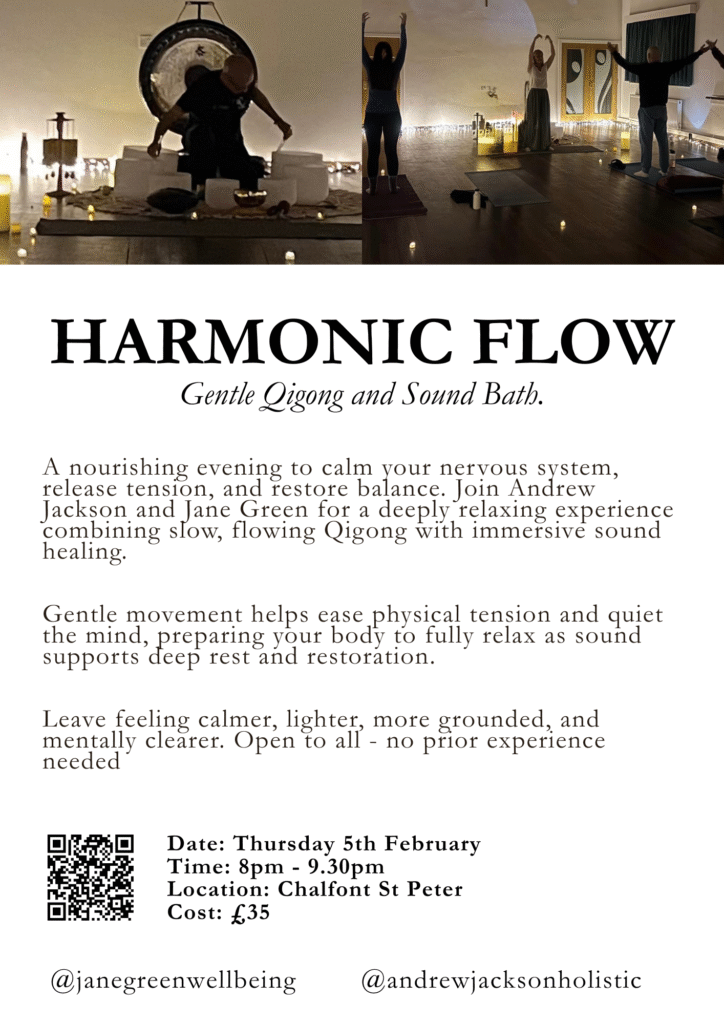 HARMONIC FLOW

Gentle Qigong and Sound Bath.

A nourishing evening to calm your nervous system, release tension, and restore balance. Join Andrew Jackson and Jane Green for a deeply relaxing experience combining slow, flowing Qigong with immersive sound healing.

Gentle movement helps ease physical tension and quiet the mind, preparing your body to fully relax as sound supports deep rest and restoration.

Leave feeling calmer, lighter, more grounded, and mentally clearer. Open to all - no prior experience needed

Date: Thursday 5th February
Time: 8pm - 9.30pm
Location: Chalfont St Peter
Cost: £35

@janegreenwellbeing @andrewjacksonholistic